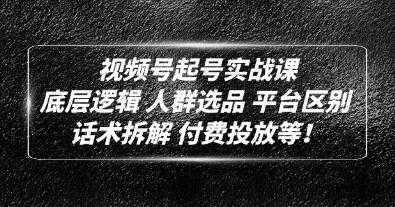 视频号起号实战课
底层逻辑 人群选品 平台区别
话术拆解 付费投放等！